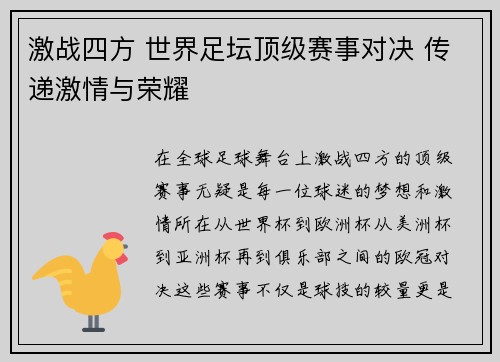 激战四方 世界足坛顶级赛事对决 传递激情与荣耀

在全球足球舞台上激战四方的顶级赛事无疑是每一位球迷的梦想和激情所在从世界杯到欧洲杯从美洲杯到亚洲杯再到俱乐部之间的欧冠对决这些赛事不仅是球技的较量更是